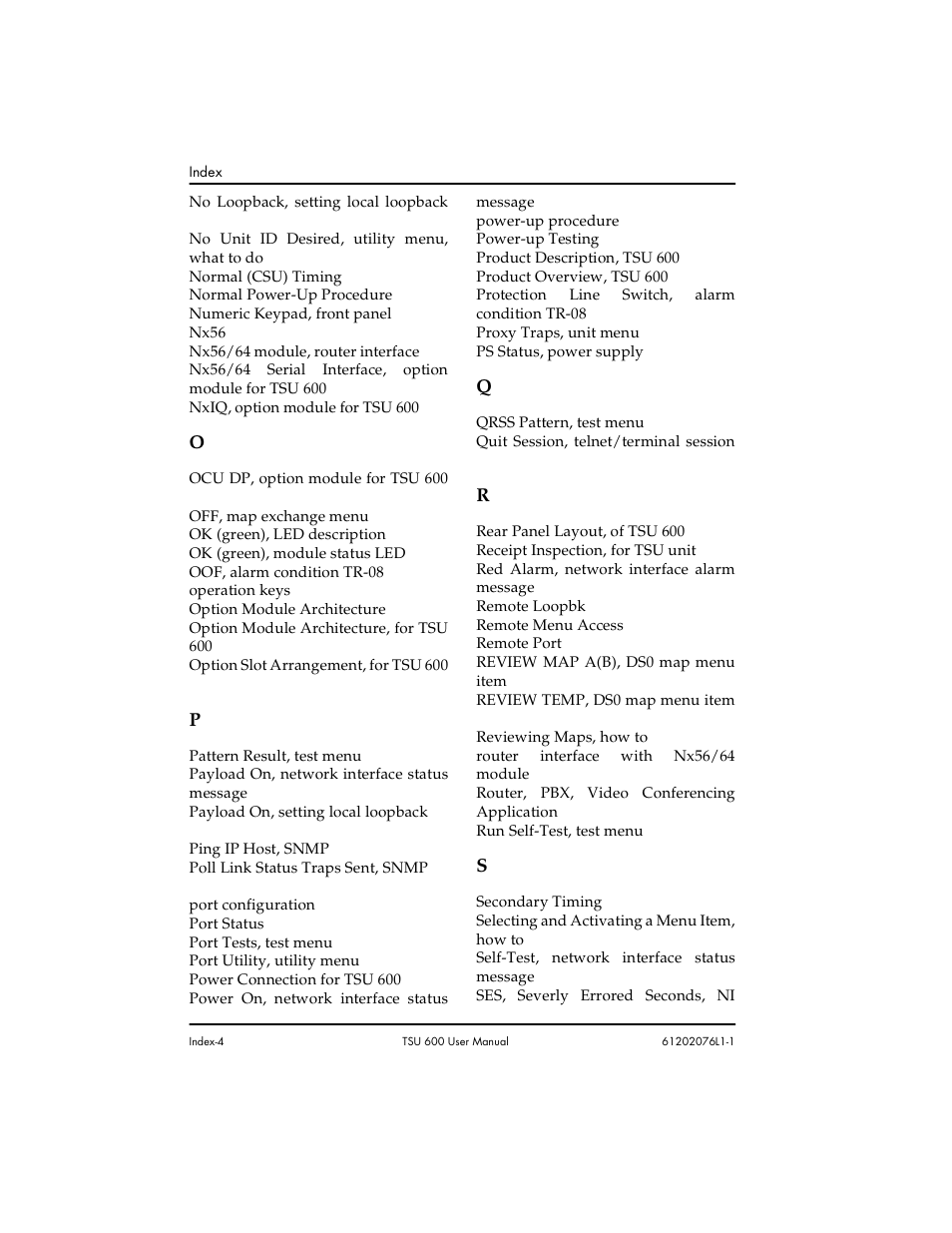 Index

No Loopback, setting local loopback

No Unit ID Desired, utility menu, what to do
Normal (CSU) Timing
Normal Power-Up Procedure
Numeric Keypad, front panel
Nx56
Nx56/64 module, router interface
Nx56/64 Serial Interface, option module for TSU 600
NxIQ, option module for TSU 600

O

OCU DP, option module for TSU 600

OFF, map exchange menu
OK (green), LED description
OK (green), module status LED
OOF, alarm condition TR-08
operation keys
Option Module Architecture
Option Module Architecture, for TSU 600
Option Slot Arrangement, for TSU 600

P

Pattern Result, test menu
Payload On, network interface status message
Payload On, setting local loopback

Ping IP Host, SNMP
Poll Link Status Traps Sent, SNMP

port configuration
Port Status
Port Tests, test menu
Port Utility, utility menu
Power Connection for TSU 600
Power On, network interface status message
power-up procedure
Power-up Testing
Product Description, TSU 600
Product Overview, TSU 600
Protection Line Switch, alarm condition TR-08
Proxy Traps, unit menu
PS Status, power supply

Q

QRSS Pattern, test menu
Quit Session, telnet/terminal session

R

Rear Panel Layout, of TSU 600
Receipt Inspection, for TSU unit
Red Alarm, network interface alarm message
Remote Loopbk
Remote Menu Access
Remote Port
REVIEW MAP A(B), DS0 map menu item
REVIEW TEMP, DS0 map menu item

Reviewing Maps, how to
router interface with Nx56/64 module
Router, PBX, Video Conferencing Application
Run Self-Test, test menu

S

Secondary Timing
Selecting and Activating a Menu Item, how to
Self-Test, network interface status message
SES, Severly Errored Seconds, NI

Index-4 TSU 600 User Manual 61202076L1-1